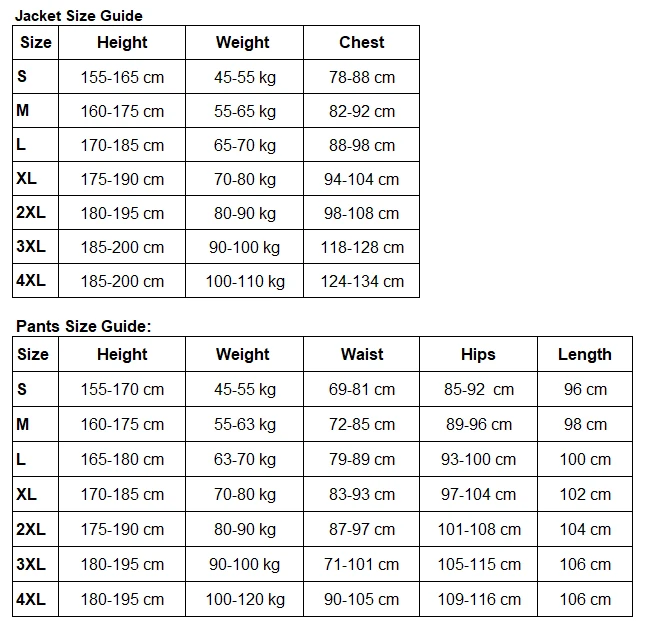 Jacket Size Guide

| Size | Height | Weight | Chest |
|---|---|---|---|
| S | 155-165 cm | 45-55 kg | 78-88 cm |
| M | 160-175 cm | 55-65 kg | 82-92 cm |
| L | 170-185 cm | 65-70 kg | 88-98 cm |
| XL | 175-190 cm | 70-80 kg | 94-104 cm |
| 2XL | 180-195 cm | 80-90 kg | 98-108 cm |
| 3XL | 185-200 cm | 90-100 kg | 118-128 cm |
| 4XL | 185-200 cm | 100-110 kg | 124-134 cm |

Pants Size Guide:

| Size | Height | Weight | Waist | Hips | Length |
|---|---|---|---|---|---|
| S | 155-170 cm | 45-55 kg | 69-81 cm | 85-92 cm | 96 cm |
| M | 160-175 cm | 55-63 kg | 72-85 cm | 89-96 cm | 98 cm |
| L | 165-180 cm | 63-70 kg | 79-89 cm | 93-100 cm | 100 cm |
| XL | 170-185 cm | 70-80 kg | 83-93 cm | 97-104 cm | 102 cm |
| 2XL | 175-190 cm | 80-90 kg | 87-97 cm | 101-108 cm | 104 cm |
| 3XL | 180-195 cm | 90-100 kg | 71-101 cm | 105-115 cm | 106 cm |
| 4XL | 180-195 cm | 100-120 kg | 90-105 cm | 109-116 cm | 106 cm |